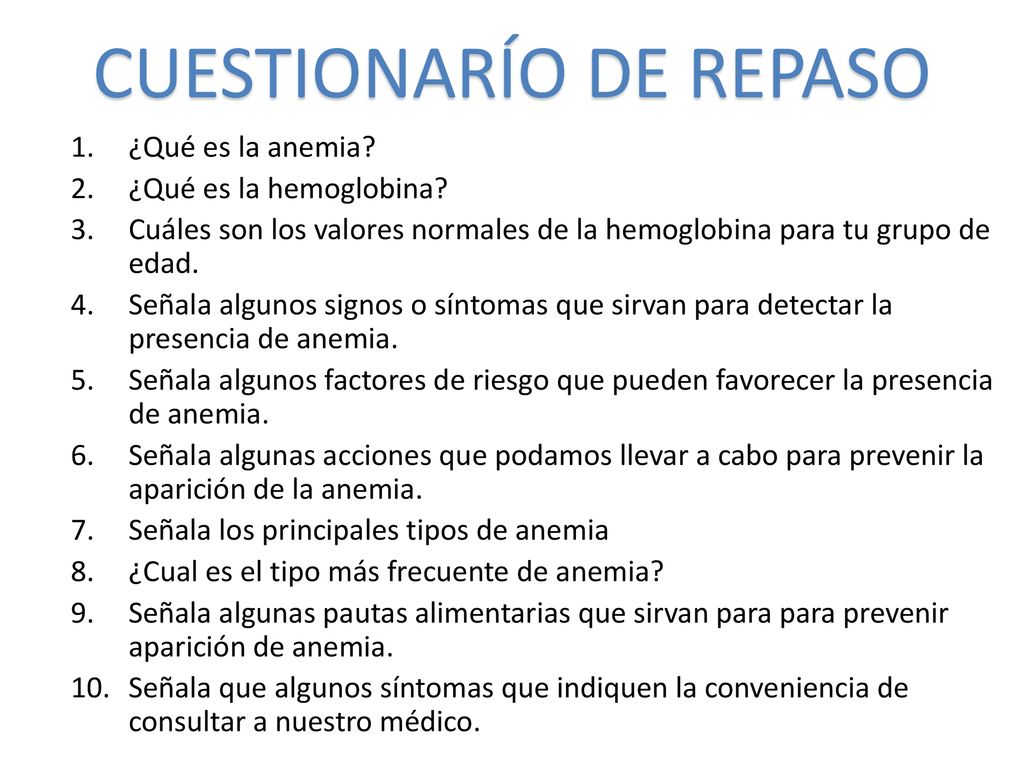 CUESTIONARÍO DE REPASO

1. ¿Qué es la anemia?
2. ¿Qué es la hemoglobina?
3. Cuáles son los valores normales de la hemoglobina para tu grupo de edad.
4. Señala algunos signos o síntomas que sirvan para detectar la presencia de anemia.
5. Señala algunos factores de riesgo que pueden favorecer la presencia de anemia.
6. Señala algunas acciones que podamos llevar a cabo para prevenir la aparición de la anemia.
7. Señala los principales tipos de anemia
8. ¿Cual es el tipo más frecuente de anemia?
9. Señala algunas pautas alimentarias que sirvan para para prevenir aparición de anemia.
10. Señala que algunos síntomas que indiquen la conveniencia de consultar a nuestro médico.